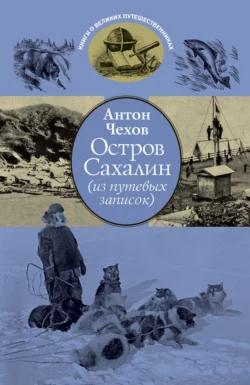 КНИГИ О ВЕЛИКИХ ПУТЕШЕСТВЕННИКАХ

Антон Чехов

Остров Сахалин (из путевых записок)